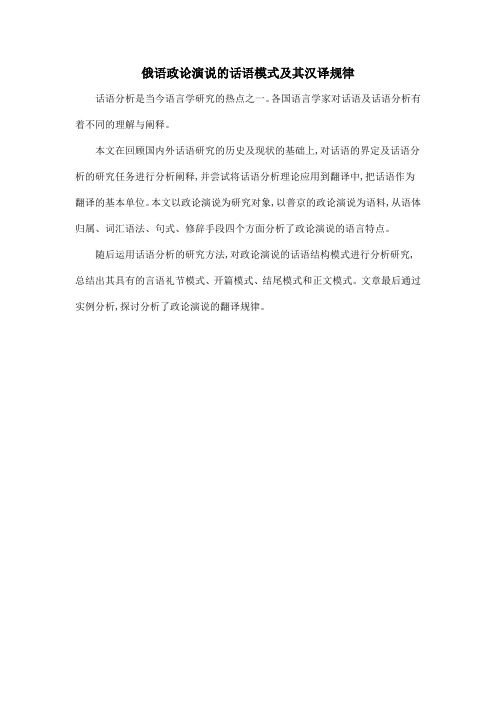 俄语政论演说的话语模式及其汉译规律

话语分析是当今语言学研究的热点之一。各国语言学家对话语及话语分析有着不同的理解与阐释。

本文在回顾国内外话语研究的历史及现状的基础上，对话语的界定及话语分析的研究任务进行分析阐释，并尝试将话语分析理论应用到翻译中，把话语作为翻译的基本单位。本文以政论演说为研究对象，以普京的政论演说为语料，从语体归属、词汇语法、句式、修辞手段四个方面分析了政论演说的语言特点。

随后运用话语分析的研究方法，对政论演说的话语结构模式进行分析研究，总结出其具有的言语礼节模式、开篇模式、结尾模式和正文模式。文章最后通过实例分析，探讨分析了政论演说的翻译规律。